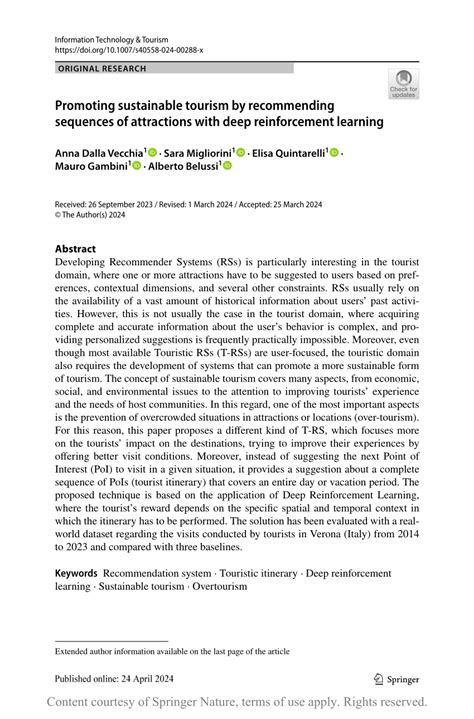 Information Technology & Tourism
https://doi.org/10.1007/s40558-024-00288-x

ORIGINAL RESEARCH

Check for updates

Promoting sustainable tourism by recommending sequences of attractions with deep reinforcement learning

Anna Dalla Vecchia$^1$ · Sara Migliorini$^1$ · Elisa Quintarelli$^1$ · Mauro Gambini$^1$ · Alberto Belussi$^1$

Received: 26 September 2023 / Revised: 1 March 2024 / Accepted: 25 March 2024
© The Author(s) 2024

Abstract
Developing Recommender Systems (RSs) is particularly interesting in the tourist domain, where one or more attractions have to be suggested to users based on preferences, contextual dimensions, and several other constraints. RSs usually rely on the availability of a vast amount of historical information about users' past activities. However, this is not usually the case in the tourist domain, where acquiring complete and accurate information about the user's behavior is complex, and providing personalized suggestions is frequently practically impossible. Moreover, even though most available Touristic RSs (T-RSs) are user-focused, the touristic domain also requires the development of systems that can promote a more sustainable form of tourism. The concept of sustainable tourism covers many aspects, from economic, social, and environmental issues to the attention to improving tourists' experience and the needs of host communities. In this regard, one of the most important aspects is the prevention of overcrowded situations in attractions or locations (over-tourism). For this reason, this paper proposes a different kind of T-RS, which focuses more on the tourists' impact on the destinations, trying to improve their experiences by offering better visit conditions. Moreover, instead of suggesting the next Point of Interest (PoI) to visit in a given situation, it provides a suggestion about a complete sequence of PoIs (tourist itinerary) that covers an entire day or vacation period. The proposed technique is based on the application of Deep Reinforcement Learning, where the tourist's reward depends on the specific spatial and temporal context in which the itinerary has to be performed. The solution has been evaluated with a real-world dataset regarding the visits conducted by tourists in Verona (Italy) from 2014 to 2023 and compared with three baselines.

Keywords Recommendation system · Touristic itinerary · Deep reinforcement learning · Sustainable tourism · Overtourism

Extended author information available on the last page of the article

Published online: 24 April 2024

Springer

Content courtesy of Springer Nature, terms of use apply. Rights reserved.